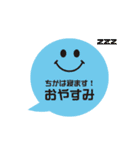 zzz

ちかは寝ます！
おやすみ